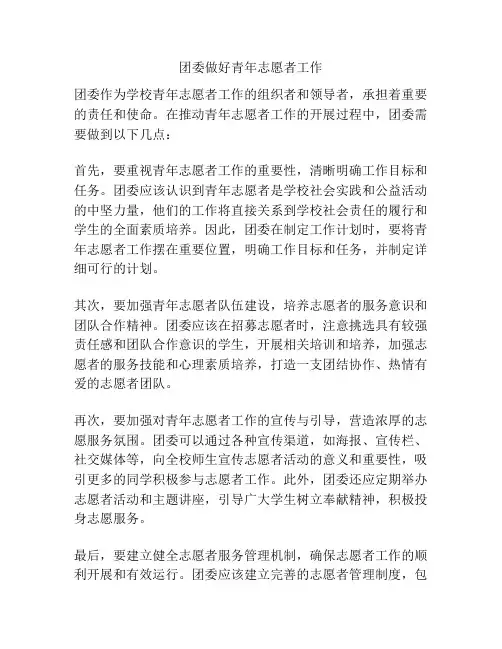 团委做好青年志愿者工作

团委作为学校青年志愿者工作的组织者和领导者，承担着重要的责任和使命。在推动青年志愿者工作的开展过程中，团委需要做到以下几点：

首先，要重视青年志愿者工作的重要性，清晰明确工作目标和任务。团委应该认识到青年志愿者是学校社会实践和公益活动的中坚力量，他们的工作将直接关系到学校社会责任的履行和学生的全面素质培养。因此，团委在制定工作计划时，要将青年志愿者工作摆在重要位置，明确工作目标和任务，并制定详细可行的计划。

其次，要加强青年志愿者队伍建设，培养志愿者的服务意识和团队合作精神。团委应该在招募志愿者时，注意挑选具有较强责任感和团队合作意识的学生，开展相关培训和培养，加强志愿者的服务技能和心理素质培养，打造一支团结协作、热情有爱的志愿者团队。

再次，要加强对青年志愿者工作的宣传与引导，营造浓厚的志愿服务氛围。团委可以通过各种宣传渠道，如海报、宣传栏、社交媒体等，向全校师生宣传志愿者活动的意义和重要性，吸引更多的同学积极参与志愿者工作。此外，团委还应定期举办志愿者活动和主题讲座，引导广大学生树立奉献精神，积极投身志愿服务。

最后，要建立健全志愿者服务管理机制，确保志愿者工作的顺利开展和有效运行。团委应该建立完善的志愿者管理制度，包